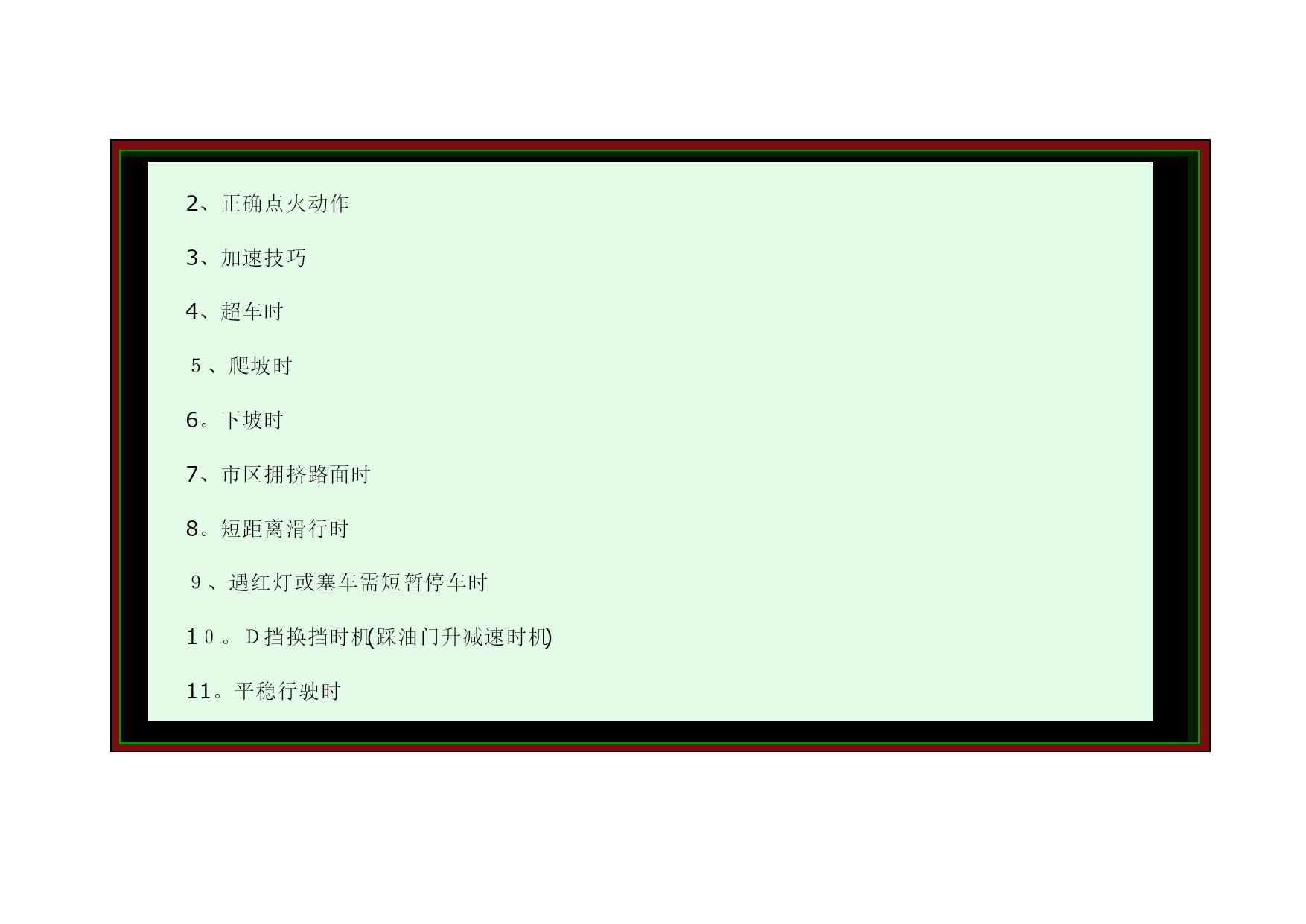 2、正确点火动作

3、加速技巧

4、超车时

5、爬坡时

6。下坡时

7、市区拥挤路面时

8。短距离滑行时

9、遇红灯或塞车需短暂停车时

10。D挡换挡时机(踩油门升减速时机)

11。平稳行驶时